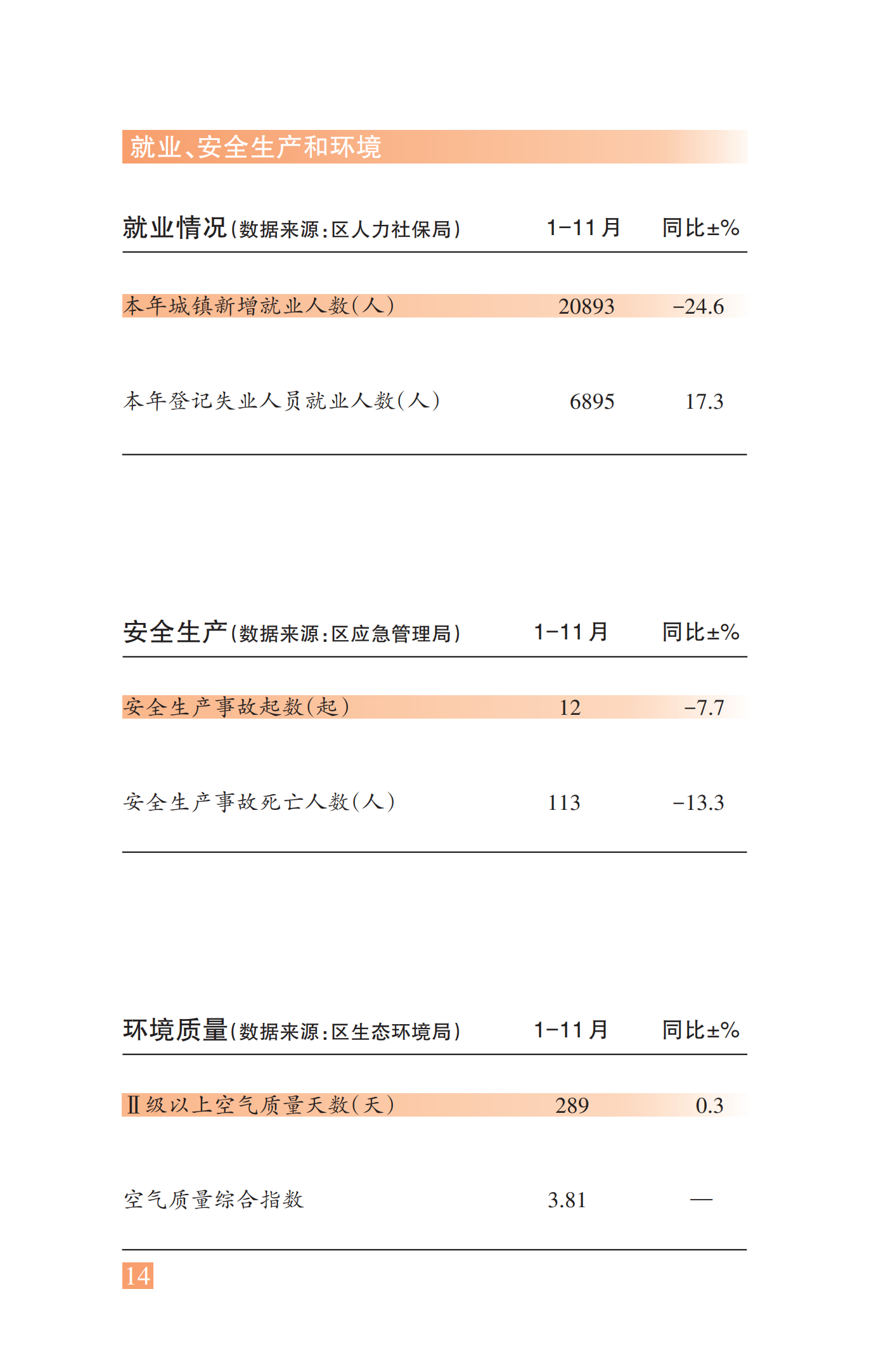 就业、安全生产和环境

| 就业情况（数据来源：区人力社保局） | 1-11月 | 同比±% |
|---|---|---|
| 本年城镇新增就业人数（人） | 20893 | -24.6 |
| 本年登记失业人员就业人数（人） | 6895 | 17.3 |

| 安全生产（数据来源：区应急管理局） | 1-11月 | 同比±% |
|---|---|---|
| 安全生产事故起数（起） | 12 | -7.7 |
| 安全生产事故死亡人数（人） | 113 | -13.3 |

| 环境质量（数据来源：区生态环境局） | 1-11月 | 同比±% |
|---|---|---|
| Ⅱ级以上空气质量天数（天） | 289 | 0.3 |
| 空气质量综合指数 | 3.81 | — |

14